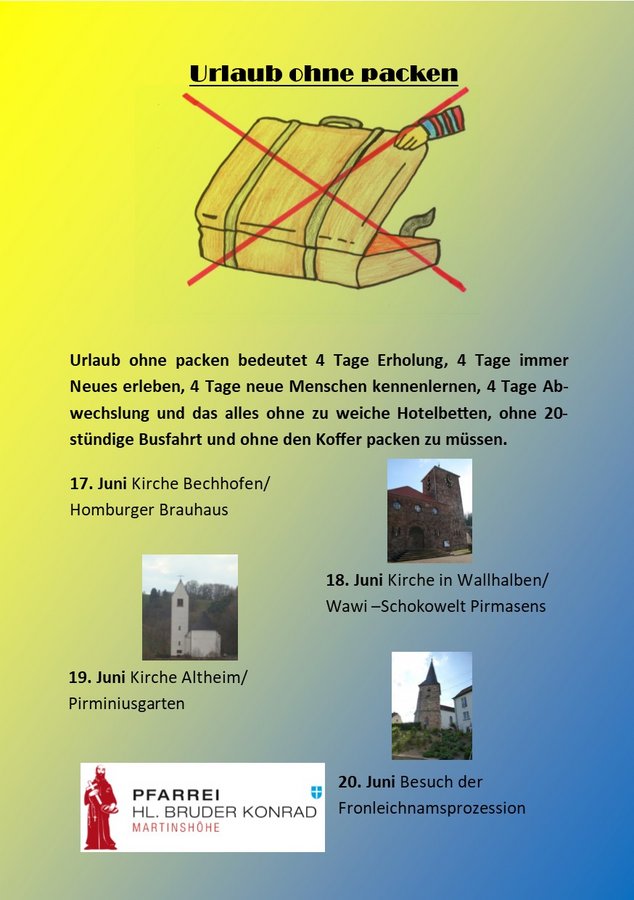 Urlaub ohne packen

Urlaub ohne packen bedeutet 4 Tage Erholung, 4 Tage immer Neues erleben, 4 Tage neue Menschen kennenlernen, 4 Tage Abwechslung und das alles ohne zu weiche Hotelbetten, ohne 20-stündige Busfahrt und ohne den Koffer packen zu müssen.

17. Juni Kirche Bechhofen/ Homburger Brauhaus

18. Juni Kirche in Wallhalben/ Wawi –Schokowelt Pirmasens

19. Juni Kirche Altheim/ Pirminiusgarten

20. Juni Besuch der Fronleichnamsprozession

PFARREI
HL. BRUDER KONRAD
MARTINSHÖHE